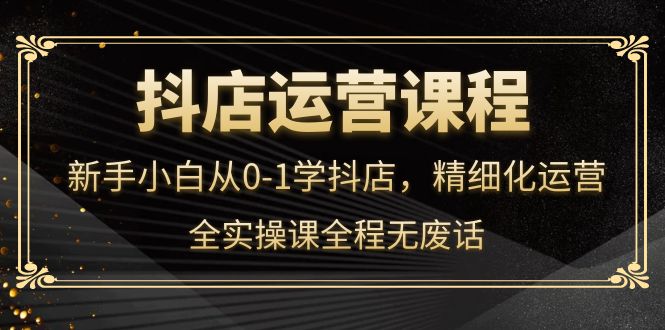 抖店运营课程

新手小白从0-1学抖店，精细化运营

全实操课全程无废话